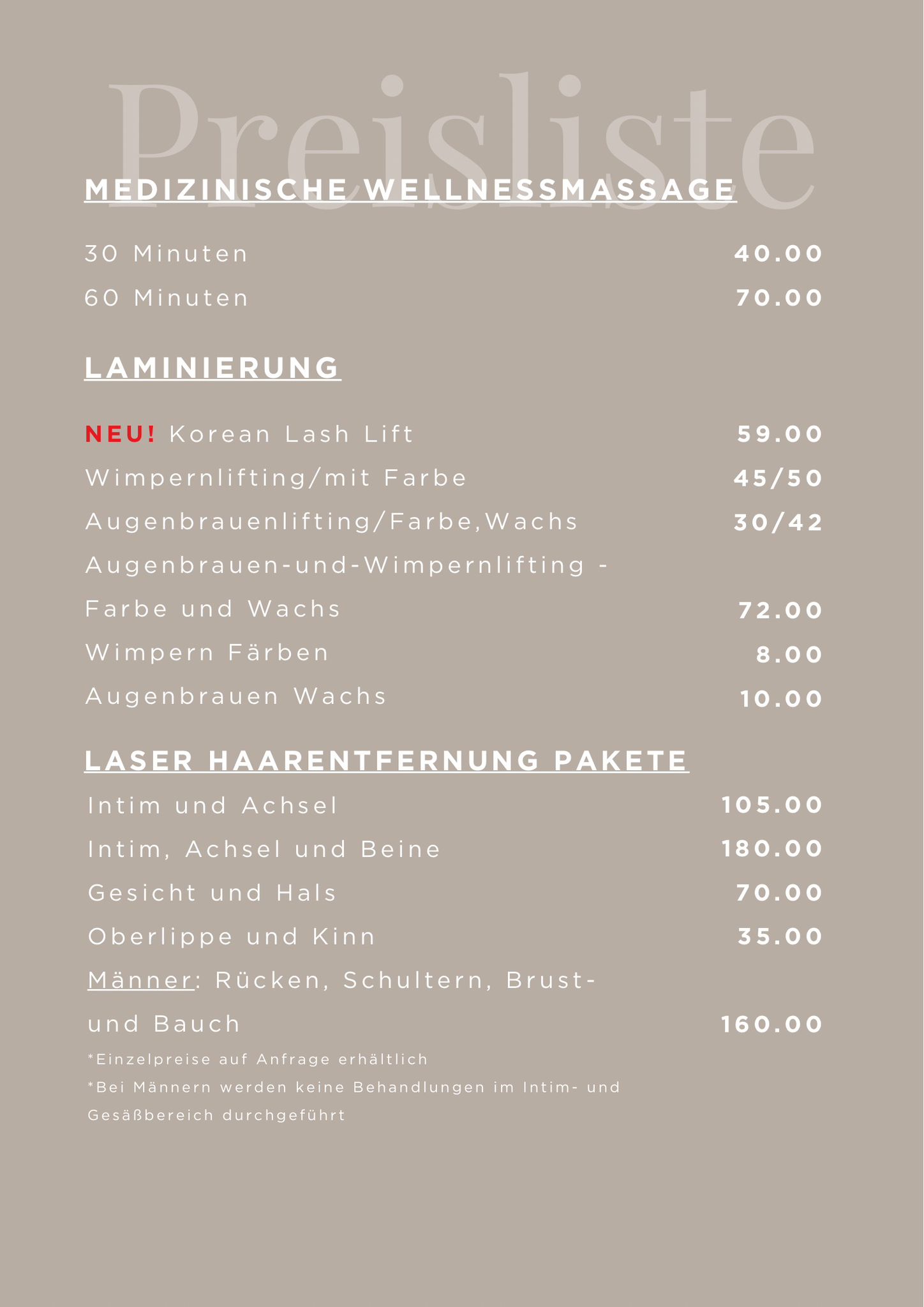 Preisliste

MEDIZINISCHE WELLNESSMASSAGE

30 Minuten 40.00
60 Minuten 70.00

LAMINIERUNG

NEU! Korean Lash Lift 59.00
Wimpernlifting/mit Farbe 45/50
Augenbrauenlifting/Farbe,Wachs 30/42
Augenbrauen-und-Wimpernlifting - Farbe und Wachs 72.00
Wimpern Färben 8.00
Augenbrauen Wachs 10.00

LASER HAARENTFERNUNG PAKETE

Intim und Achsel 105.00
Intim, Achsel und Beine 180.00
Gesicht und Hals 70.00
Oberlippe und Kinn 35.00
Männer: Rücken, Schultern, Brust- und Bauch 160.00

*Einzelpreise auf Anfrage erhältlich
*Bei Männern werden keine Behandlungen im Intim- und Gesäßbereich durchgeführt